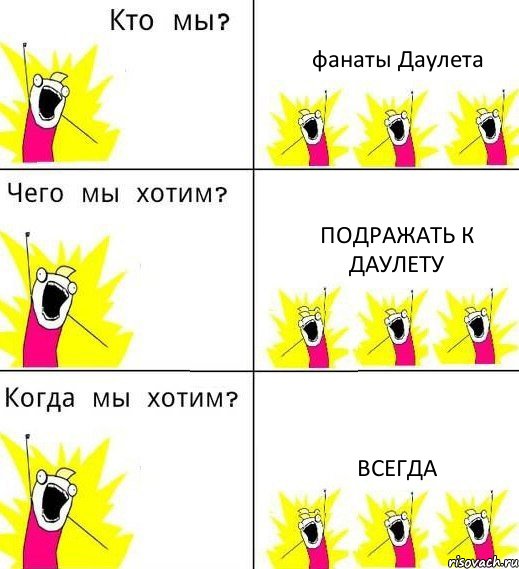 Кто мы?

фанаты Даулета

Чего мы хотим?

ПОДРАЖАТЬ К ДАУЛЕТУ

Когда мы хотим?

ВСЕГДА

risovach.ru